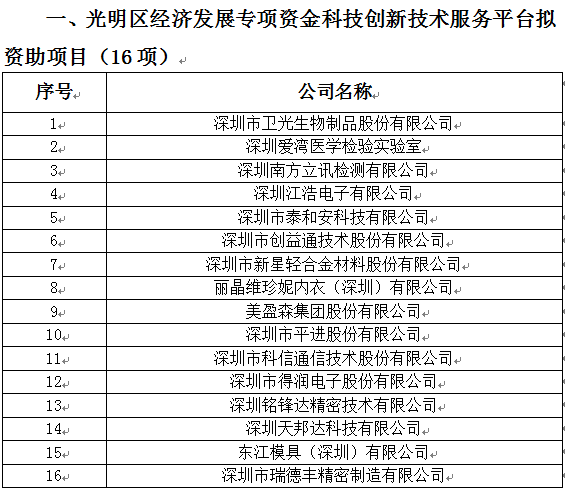 一、光明区经济发展专项资金科技创新技术服务平台拟资助项目（16 项）

| 序号 | 公司名称 |
|---|---|
| 1 | 深圳市卫光生物制品股份有限公司 |
| 2 | 深圳爱湾医学检验实验室 |
| 3 | 深圳南方立讯检测有限公司 |
| 4 | 深圳江浩电子有限公司 |
| 5 | 深圳市泰和安科技有限公司 |
| 6 | 深圳市创益通技术股份有限公司 |
| 7 | 深圳市新星轻合金材料股份有限公司 |
| 8 | 丽晶维珍妮内衣（深圳）有限公司 |
| 9 | 美盈森集团股份有限公司 |
| 10 | 深圳市平进股份有限公司 |
| 11 | 深圳市科信通信技术股份有限公司 |
| 12 | 深圳市得润电子股份有限公司 |
| 13 | 深圳铭锋达精密技术有限公司 |
| 14 | 深圳天邦达科技有限公司 |
| 15 | 东江模具（深圳）有限公司 |
| 16 | 深圳市瑞德丰精密制造有限公司 |